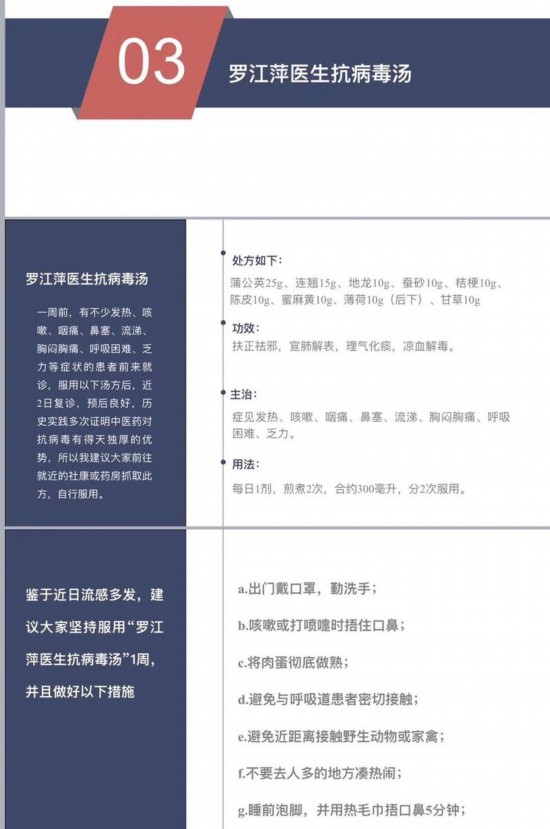 03

罗江萍医生抗病毒汤

罗江萍医生抗病毒汤

一周前，有不少发热、咳嗽、咽痛、鼻塞、流涕、胸闷胸痛、呼吸困难、乏力等症状的患者前来就诊，服用以下汤方后，近2日复诊，预后良好，历史实践多次证明中医药对抗病毒有得天独厚的优势，所以我建议大家前往就近的社康或药房抓取此方，自行服用。

处方如下：
蒲公英25g、连翘15g、地龙10g、蚕砂10g、桔梗10g、陈皮10g、蜜麻黄10g、薄荷10g（后下）、甘草10g

功效：
扶正祛邪，宣肺解表，理气化痰，凉血解毒。

主治：
症见发热、咳嗽、咽痛、鼻塞、流涕、胸闷胸痛、呼吸困难、乏力。

用法：
每日1剂，煎煮2次，合约300毫升，分2次服用。

鉴于近日流感多发，建议大家坚持服用“罗江萍医生抗病毒汤”1周，并且做好以下措施

a.出门戴口罩，勤洗手；

b.咳嗽或打喷嚏时捂住口鼻；

c.将肉蛋彻底做熟；

d.避免与呼吸道患者密切接触；

e.避免近距离接触野生动物或家禽；

f.不要去人多的地方凑热闹；

g.睡前泡脚，并用热毛巾捂口鼻5分钟；